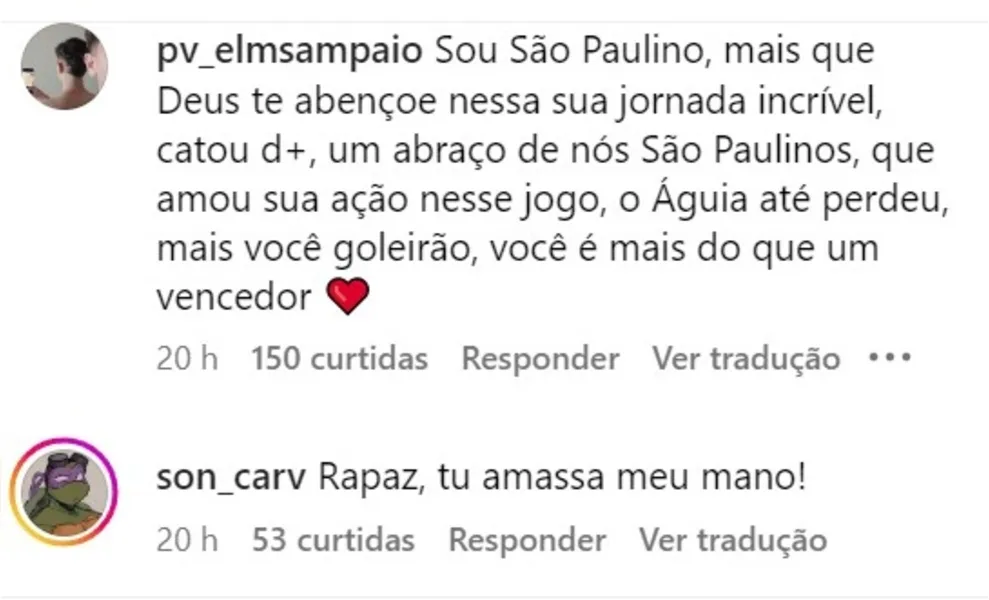 pv_elmsampaio Sou São Paulino, mais que Deus te abençoe nessa sua jornada incrível, catou d+, um abraço de nós São Paulinos, que amou sua ação nesse jogo, o Águia até perdeu, mais você goleirão, você é mais do que um vencedor ❤️

20 h 150 curtidas Responder Ver tradução •••

son_carv Rapaz, tu amassa meu mano!

20 h 53 curtidas Responder Ver tradução